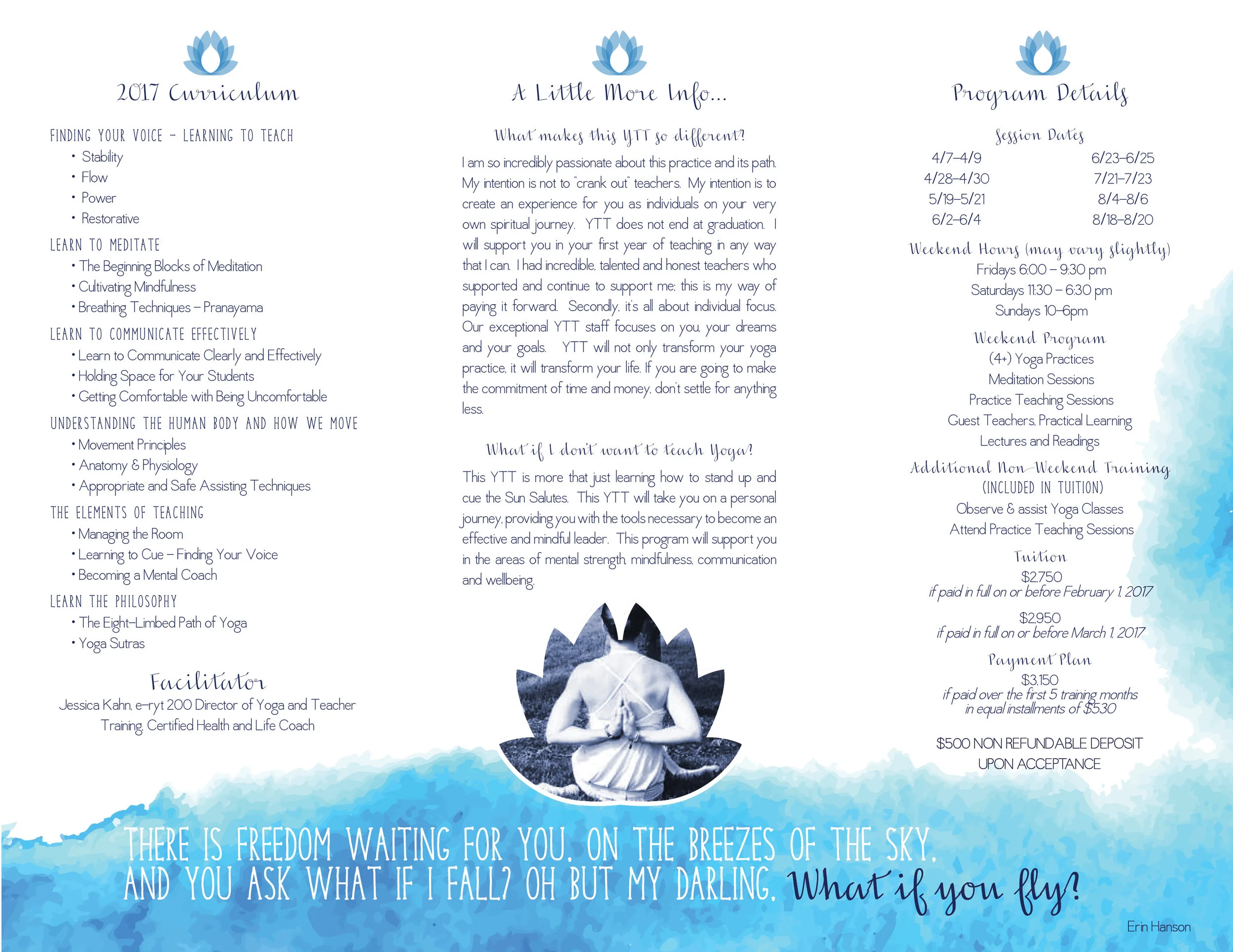 2017 Curriculum

FINDING YOUR VOICE - LEARNING TO TEACH
• Stability
• Flow
• Power
• Restorative

LEARN TO MEDITATE
• The Beginning Blocks of Meditation
• Cultivating Mindfulness
• Breathing Techniques – Pranayama

LEARN TO COMMUNICATE EFFECTIVELY
• Learn to Communicate Clearly and Effectively
• Holding Space for Your Students
• Getting Comfortable with Being Uncomfortable

UNDERSTANDING THE HUMAN BODY AND HOW WE MOVE
• Movement Principles
• Anatomy & Physiology
• Appropriate and Safe Assisting Techniques

THE ELEMENTS OF TEACHING
• Managing the Room
• Learning to Cue – Finding Your Voice
• Becoming a Mental Coach

LEARN THE PHILOSOPHY
• The Eight-Limbed Path of Yoga
• Yoga Sutras

Facilitator

Jessica Kahn, e-ryt 200 Director of Yoga and Teacher Training, Certified Health and Life Coach

A Little More Info...

What makes this YTT so different?

I am so incredibly passionate about this practice and its path. My intention is not to "crank out" teachers. My intention is to create an experience for you as individuals on your very own spiritual journey. YTT does not end at graduation. I will support you in your first year of teaching in any way that I can. I had incredible, talented and honest teachers who supported and continue to support me; this is my way of paying it forward. Secondly, it's all about individual focus. Our exceptional YTT staff focuses on you, your dreams and your goals. YTT will not only transform your yoga practice, it will transform your life. If you are going to make the commitment of time and money, don't settle for anything less.

What if I don't want to teach Yoga?

This YTT is more that just learning how to stand up and cue the Sun Salutes. This YTT will take you on a personal journey, providing you with the tools necessary to become an effective and mindful leader. This program will support you in the areas of mental strength, mindfulness, communication and wellbeing.

Program Details

Session Dates

4/7-4/9
4/28-4/30
5/19-5/21
6/2-6/4
6/23-6/25
7/21-7/23
8/4-8/6
8/18-8/20

Weekend Hours (may vary slightly)
Fridays 6:00 – 9:30 pm
Saturdays 11:30 – 6:30 pm
Sundays 10-6pm

Weekend Program
(4+) Yoga Practices
Meditation Sessions
Practice Teaching Sessions
Guest Teachers, Practical Learning
Lectures and Readings

Additional Non-Weekend Training
(INCLUDED IN TUITION)
Observe & assist Yoga Classes
Attend Practice Teaching Sessions

Tuition
$2,750
if paid in full on or before February 1, 2017

$2,950
if paid in full on or before March 1, 2017

Payment Plan
$3,150
if paid over the first 5 training months in equal installments of $530

$500 NON REFUNDABLE DEPOSIT UPON ACCEPTANCE

THERE IS FREEDOM WAITING FOR YOU, ON THE BREEZES OF THE SKY,
AND YOU ASK WHAT IF I FALL? OH BUT MY DARLING, What if you fly?

Erin Hanson